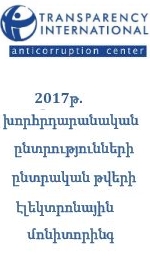 TRANSPARENCY INTERNATIONAL
anticorruption center

2017թ.
խորհրդարանական ընտրությունների ընտրական թվերի էլեկտրոնային մոնիտորինգ